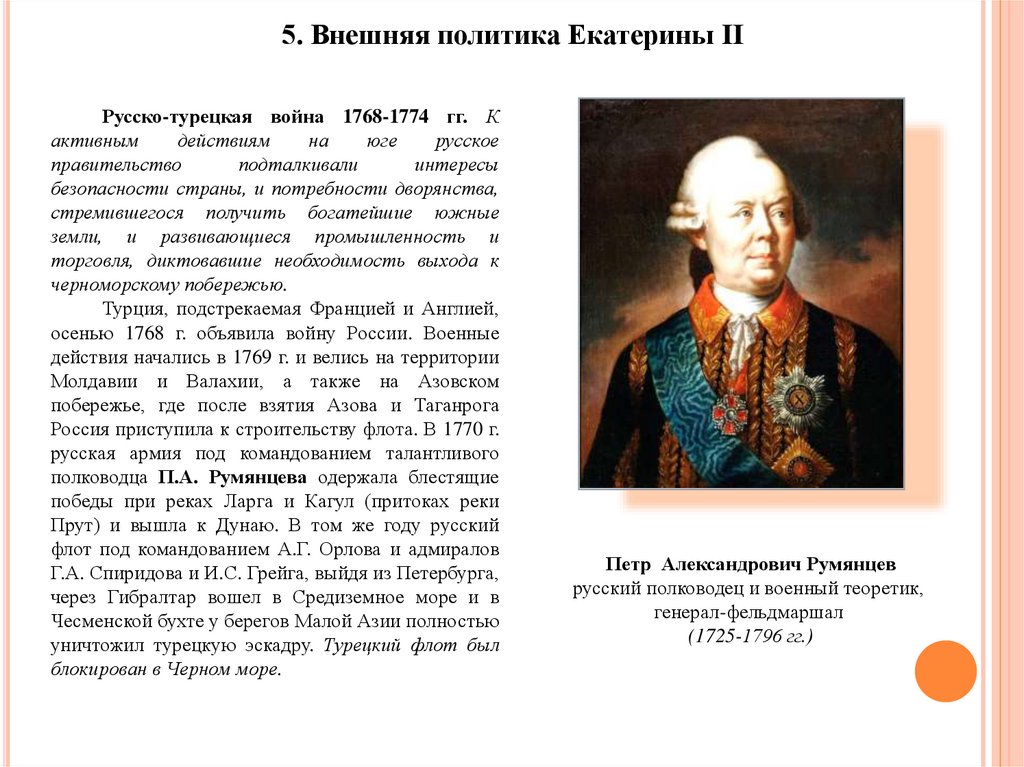 5. Внешняя политика Екатерины II

Русско-турецкая война 1768-1774 гг. К активным действиям на юге русское правительство подталкивали интересы безопасности страны, и потребности дворянства, стремившегося получить богатейшие южные земли, и развивающиеся промышленность и торговля, диктовавшие необходимость выхода к черноморскому побережью.

Турция, подстрекаемая Францией и Англией, осенью 1768 г. объявила войну России. Военные действия начались в 1769 г. и велись на территории Молдавии и Валахии, а также на Азовском побережье, где после взятия Азова и Таганрога Россия приступила к строительству флота. В 1770 г. русская армия под командованием талантливого полководца П.А. Румянцева одержала блестящие победы при реках Ларга и Кагул (притоках реки Прут) и вышла к Дунаю. В том же году русский флот под командованием А.Г. Орлова и адмиралов Г.А. Спиридова и И.С. Грейга, выйдя из Петербурга, через Гибралтар вошел в Средиземное море и в Чесменской бухте у берегов Малой Азии полностью уничтожил турецкую эскадру. Турецкий флот был блокирован в Черном море.

Петр Александрович Румянцев
русский полководец и военный теоретик, генерал-фельдмаршал
(1725-1796 гг.)